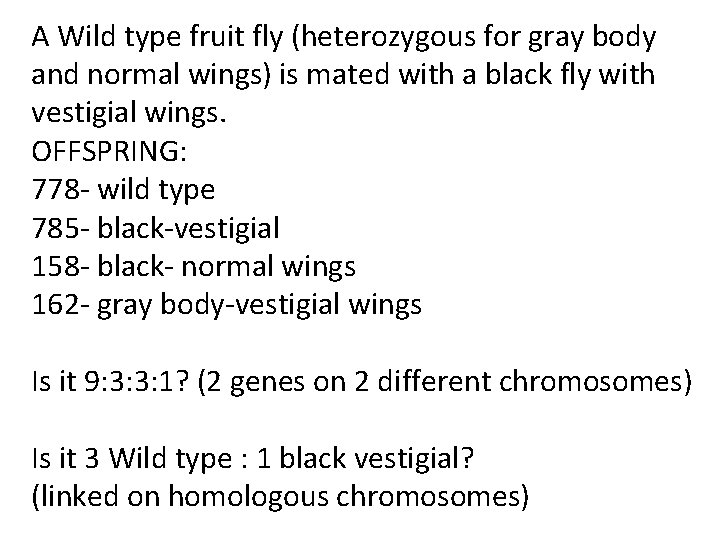 A Wild type fruit fly (heterozygous for gray body and normal wings) is mated with a black fly with vestigial wings.
OFFSPRING:
778- wild type
785- black-vestigial
158- black- normal wings
162- gray body-vestigial wings

Is it 9:3:3:1? (2 genes on 2 different chromosomes)

Is it 3 Wild type : 1 black vestigial?
(linked on homologous chromosomes)